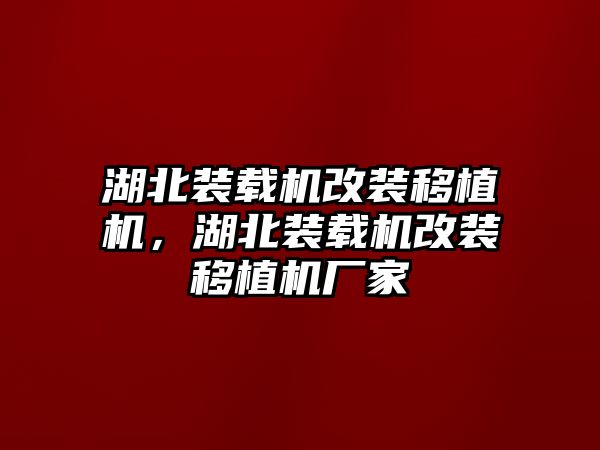 湖北装载机改装移植机，湖北装载机改装移植机厂家